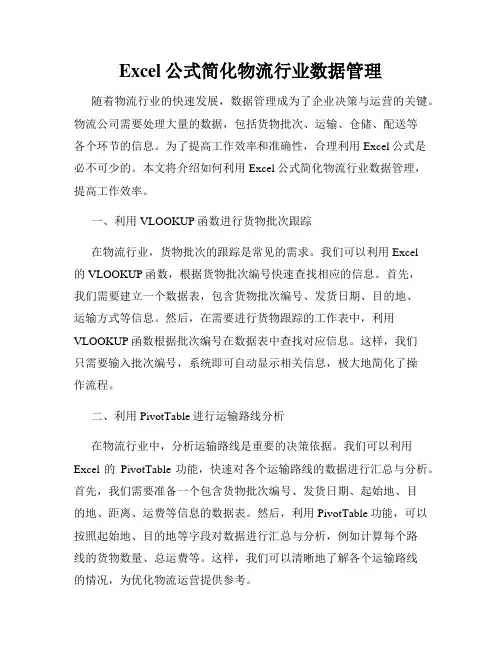 Excel 公式简化物流行业数据管理

随着物流行业的快速发展，数据管理成为了企业决策与运营的关键。物流公司需要处理大量的数据，包括货物批次、运输、仓储、配送等各个环节的信息。为了提高工作效率和准确性，合理利用 Excel 公式是必不可少的。本文将介绍如何利用 Excel 公式简化物流行业数据管理，提高工作效率。

一、利用 VLOOKUP 函数进行货物批次跟踪

在物流行业，货物批次的跟踪是常见的需求。我们可以利用 Excel 的 VLOOKUP 函数，根据货物批次编号快速查找相应的信息。首先，我们需要建立一个数据表，包含货物批次编号、发货日期、目的地、运输方式等信息。然后，在需要进行货物跟踪的工作表中，利用 VLOOKUP 函数根据批次编号在数据表中查找对应信息。这样，我们只需要输入批次编号，系统即可自动显示相关信息，极大地简化了操作流程。

二、利用 PivotTable 进行运输路线分析

在物流行业中，分析运输路线是重要的决策依据。我们可以利用 Excel 的 PivotTable 功能，快速对各个运输路线的数据进行汇总与分析。首先，我们需要准备一个包含货物批次编号、发货日期、起始地、目的地、距离、运费等信息的数据表。然后，利用 PivotTable 功能，可以按照起始地、目的地等字段对数据进行汇总与分析，例如计算每个路线的货物数量、总运费等。这样，我们可以清晰地了解各个运输路线的情况，为优化物流运营提供参考。